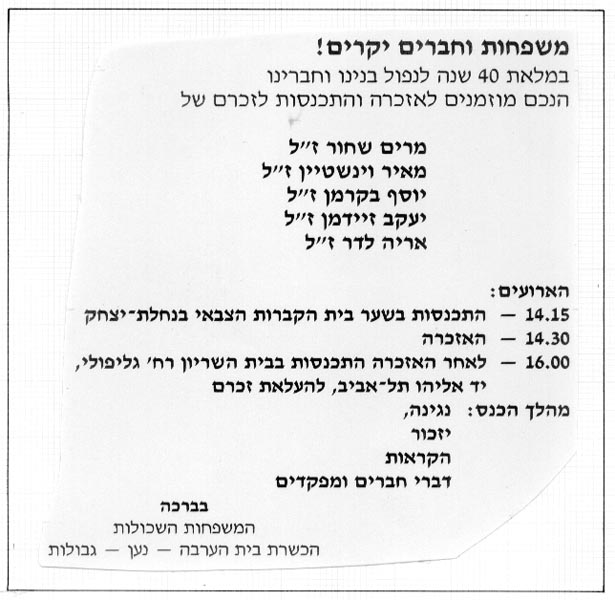 משפחות וחברים יקרים!
במלאת 40 שנה לנפול בנינו וחברינו
הנכם מוזמנים לאזכרה והתכנסות לזכרם של

מרים שחור ז״ל
מאיר וינשטיין ז״ל
יוסף בקרמן ז״ל
יעקב זיידמן ז״ל
אריה לדר ז״ל

הארועים:
14.15 — התכנסות בשער בית הקברות הצבאי בנחלת־יצחק
14.30 — האזכרה
16.00 — לאחר האזכרה התכנסות בבית השריון רח׳ גליפולי, יד אליהו תל־אביב, להעלאת זכרם

מהלך הכנס: נגינה,
יזכור
הקראות
דברי חברים ומפקדים

בברכה
המשפחות השכולות
הכשרת בית הערבה — נען — גבולות